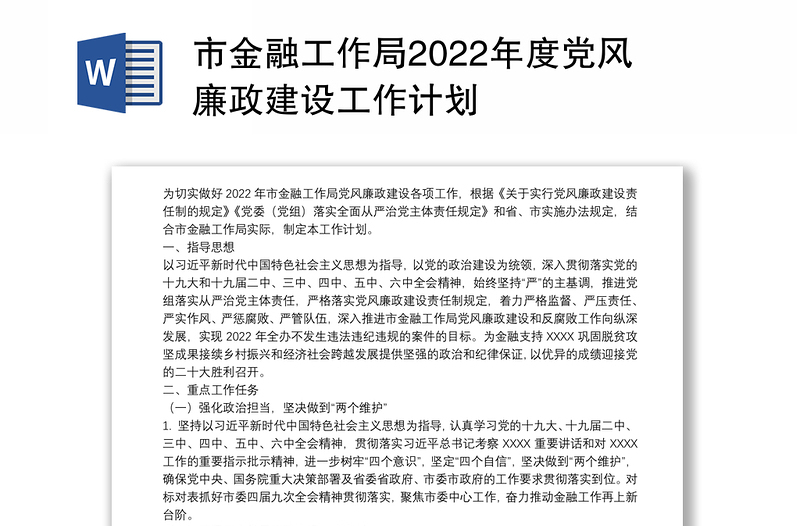 W

市金融工作局2022年度党风廉政建设工作计划

为切实做好 2022 年市金融工作局党风廉政建设各项工作，根据《关于实行党风廉政建设责任制的规定》《党委（党组）落实全面从严治党主体责任规定》和省、市实施办法规定，结合市金融工作局实际，制定本工作计划。

一、指导思想

以习近平新时代中国特色社会主义思想为指导，以党的政治建设为统领，深入贯彻落实党的十九大和十九届二中、三中、四中、五中、六中全会精神，始终坚持“严”的主基调，推进党组落实从严治党主体责任，严格落实党风廉政建设责任制规定，着力严格监督、严压责任、严实作风、严惩腐败、严管队伍，深入推进市金融工作局党风廉政建设和反腐败工作向纵深发展，实现 2022 年全办不发生违法违纪违规的案件的目标。为金融支持 XXXX 巩固脱贫攻坚成果接续乡村振兴和经济社会跨越发展提供坚强的政治和纪律保证，以优异的成绩迎接党的二十大胜利召开。

二、重点工作任务

（一）强化政治担当，坚决做到“两个维护”

1. 坚持以习近平新时代中国特色社会主义思想为指导，认真学习党的十九大、十九届二中、三中、四中、五中、六中全会精神，贯彻落实习近平总书记考察 XXXX 重要讲话和对 XXXX 工作的重要指示批示精神，进一步树牢“四个意识”，坚定“四个自信”，坚决做到“两个维护”，确保党中央、国务院重大决策部署及省委省政府、市委市政府的工作要求贯彻落实到位。对标对表抓好市委四届九次全会精神贯彻落实，聚焦市委中心工作，奋力推动金融工作再上新台阶。